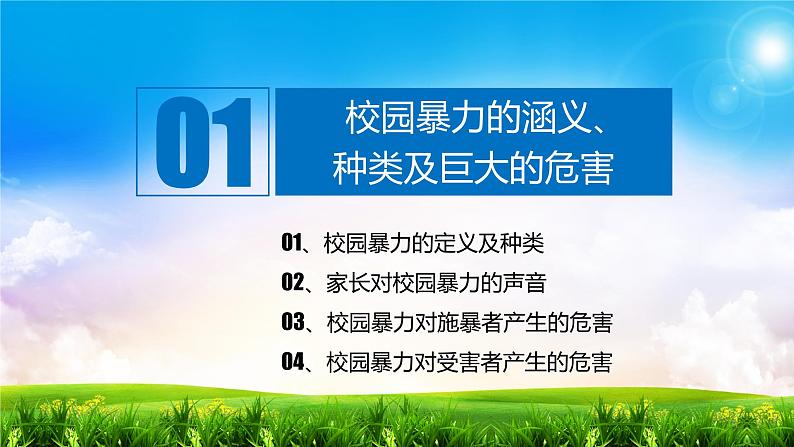 01

校园暴力的涵义、种类及巨大的危害

01、校园暴力的定义及种类

02、家长对校园暴力的声音

03、校园暴力对施暴者产生的危害

04、校园暴力对受害者产生的危害